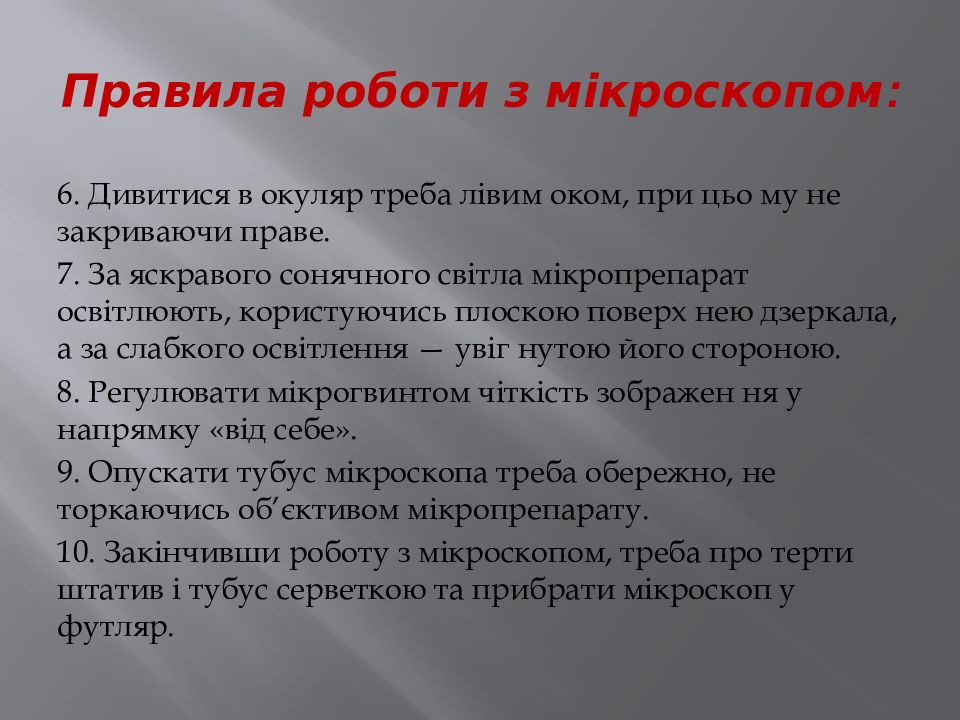 Правила роботи з мікроскопом:

6. Дивитися в окуляр треба лівим оком, при цьо му не закриваючи праве.

7. За яскравого сонячного світла мікропрепарат освітлюють, користуючись плоскою поверх нею дзеркала, а за слабкого освітлення — увіг нутою його стороною.

8. Регулювати мікрогвинтом чіткість зображен ня у напрямку «від себе».

9. Опускати тубус мікроскопа треба обережно, не торкаючись об’єктивом мікропрепарату.

10. Закінчивши роботу з мікроскопом, треба про терти штатив і тубус серветкою та прибрати мікроскоп у футляр.